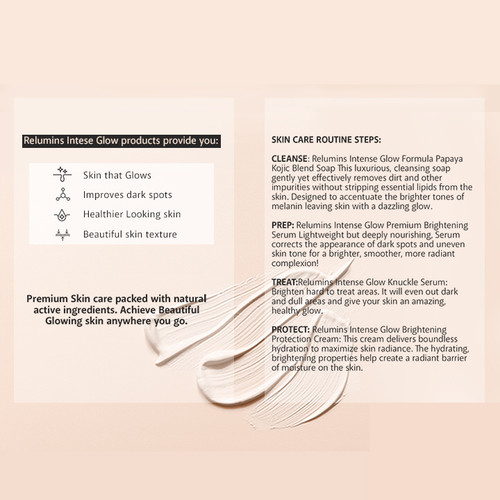 Relumins Intese Glow products provide you:

Skin that Glows
Improves dark spots
Healthier Looking skin
Beautiful skin texture

Premium Skin care packed with natural active ingredients. Achieve Beautiful Glowing skin anywhere you go.

SKIN CARE ROUTINE STEPS:

CLEANSE: Relumins Intense Glow Formula Papaya Kojic Blend Soap This luxurious, cleansing soap gently yet effectively removes dirt and other impurities without stripping essential lipids from the skin. Designed to accentuate the brighter tones of melanin leaving skin with a dazzling glow.

PREP: Relumins Intense Glow Premium Brightening Serum Lightweight but deeply nourishing, Serum corrects the appearance of dark spots and uneven skin tone for a brighter, smoother, more radiant complexion!

TREAT:Relumins Intense Glow Knuckle Serum: Brighten hard to treat areas. It will even out dark and dull areas and give your skin an amazing, healthy glow.

PROTECT: Relumins Intense Glow Brightening Protection Cream: This cream delivers boundless hydration to maximize skin radiance. The hydrating, brightening properties help create a radiant barrier of moisture on the skin.